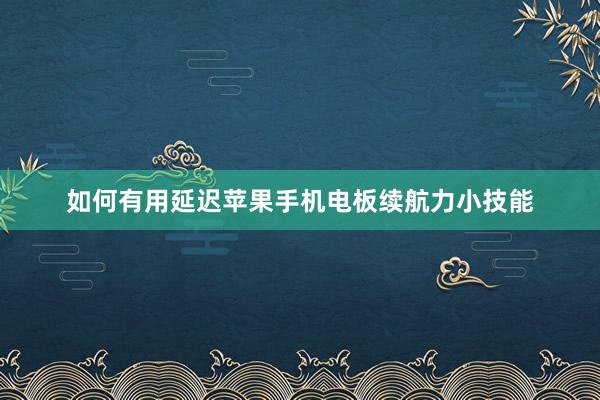 如何有用延迟苹果手机电板续航力小技能